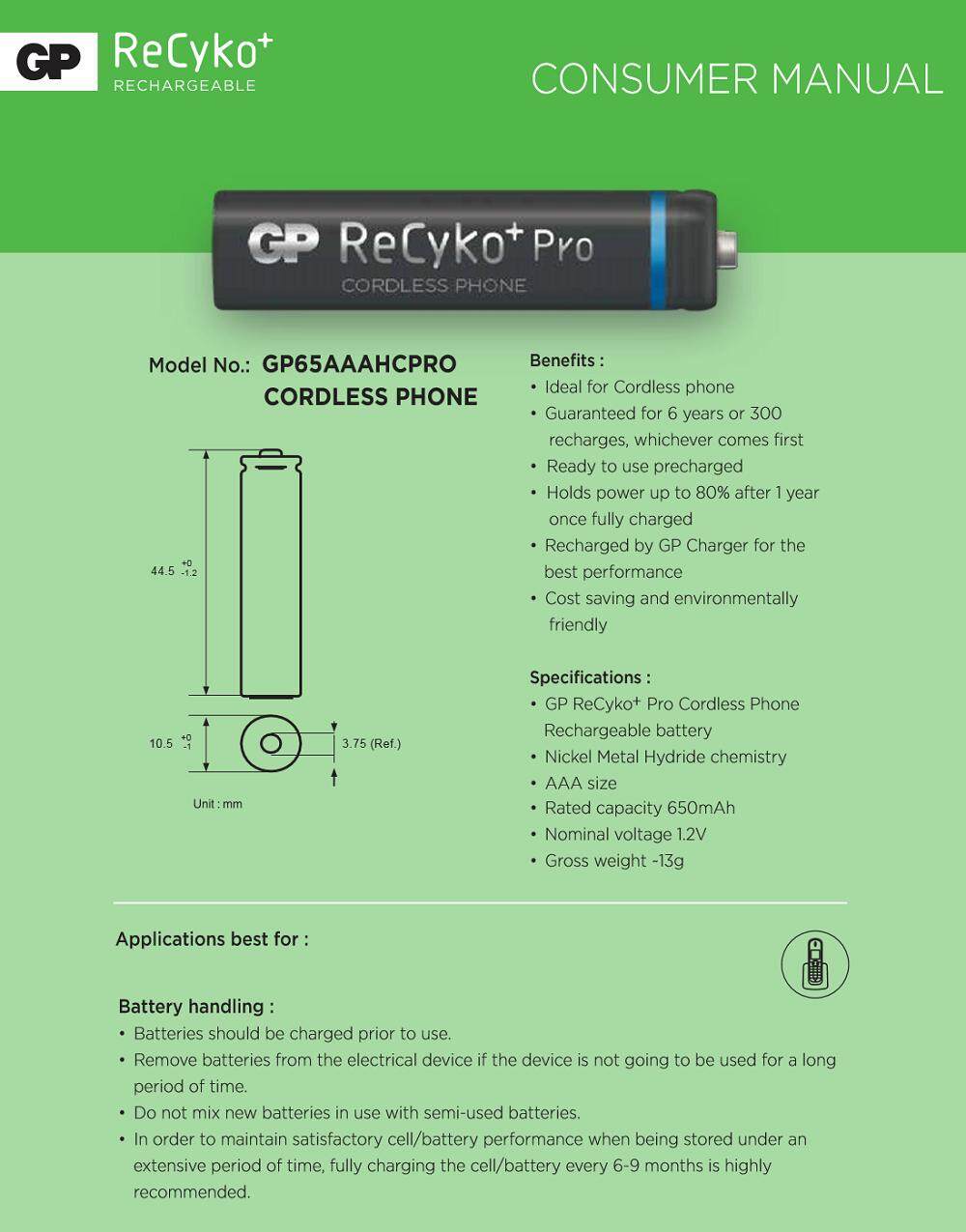 GP ReCyko+ RECHARGEABLE

CONSUMER MANUAL

GP ReCyko+ Pro
CORDLESS PHONE

Model No.: GP65AAAHCPRO
CORDLESS PHONE

$44.5^{+0}_{-1.2}$

$10.5^{+0}_{-1}$

3.75 (Ref.)

Unit : mm

Benefits :
• Ideal for Cordless phone
• Guaranteed for 6 years or 300 recharges, whichever comes first
• Ready to use precharged
• Holds power up to 80% after 1 year once fully charged
• Recharged by GP Charger for the best performance
• Cost saving and environmentally friendly

Specifications :
• GP ReCyko+ Pro Cordless Phone Rechargeable battery
• Nickel Metal Hydride chemistry
• AAA size
• Rated capacity 650mAh
• Nominal voltage 1.2V
• Gross weight ~13g

Applications best for :

Battery handling :
• Batteries should be charged prior to use.
• Remove batteries from the electrical device if the device is not going to be used for a long period of time.
• Do not mix new batteries in use with semi-used batteries.
• In order to maintain satisfactory cell/battery performance when being stored under an extensive period of time, fully charging the cell/battery every 6-9 months is highly recommended.